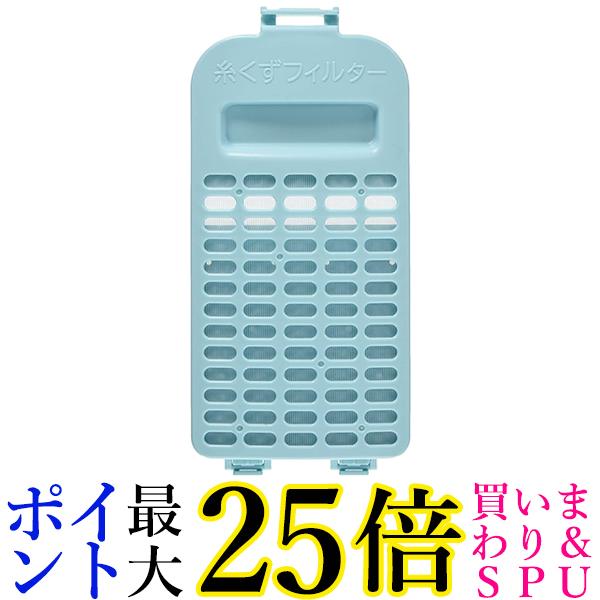 糸くずフィルター

ポイント最大25倍

買いまわり&SPU